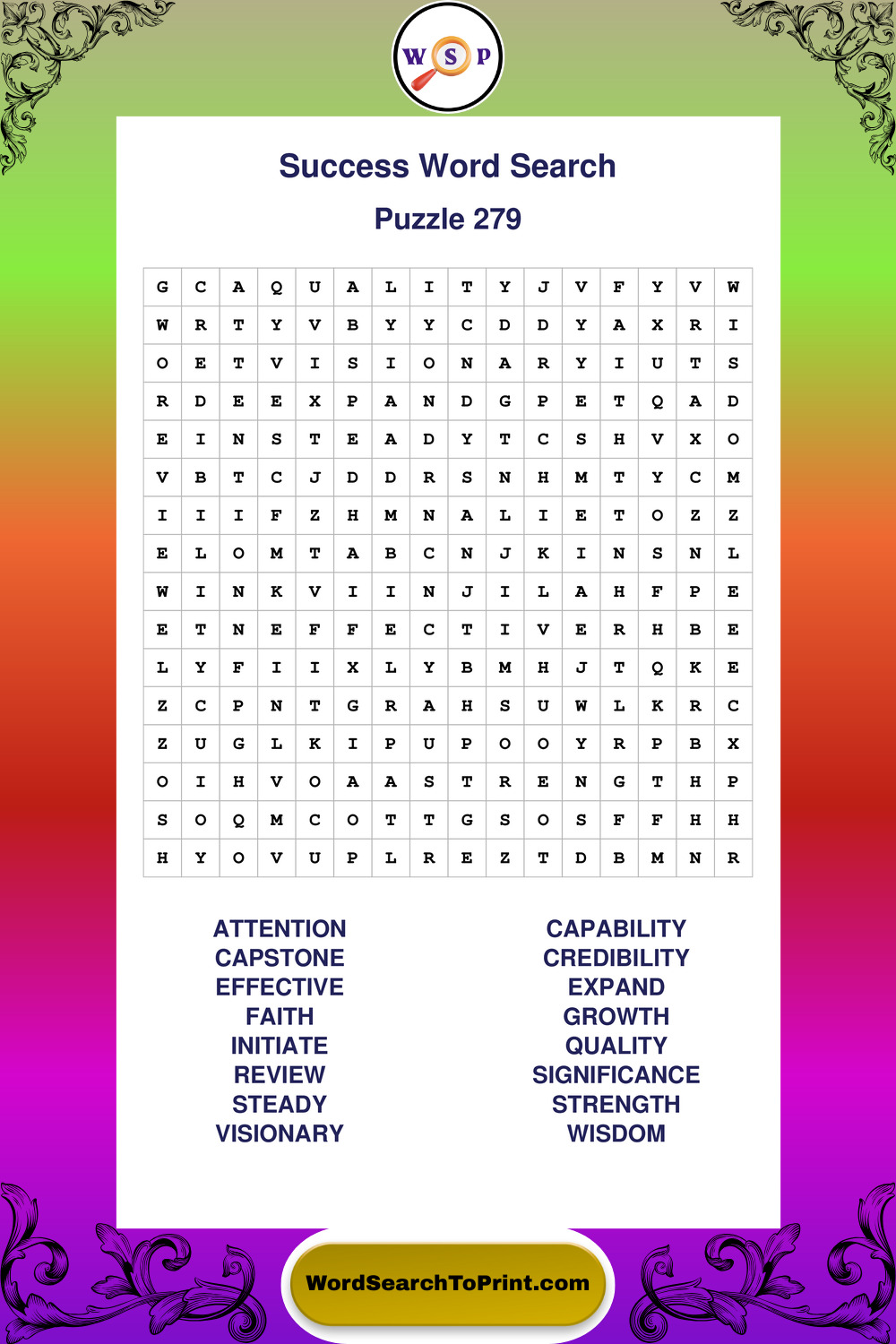 W S P

Success Word Search

Puzzle 279

| G | C | A | Q | U | A | L | I | T | Y | J | V | F | Y | V | W |
|---|---|---|---|---|---|---|---|---|---|---|---|---|---|---|---|
| W | R | T | Y | V | B | Y | Y | C | D | D | Y | A | X | R | I |
| O | E | T | V | I | S | I | O | N | A | R | Y | I | U | T | S |
| R | D | E | E | X | P | A | N | D | G | P | E | T | Q | A | D |
| E | I | N | S | T | E | A | D | Y | T | C | S | H | V | X | O |
| V | B | T | C | J | D | D | R | S | N | H | M | T | Y | C | M |
| I | I | I | F | Z | H | M | N | A | L | I | E | T | O | Z | Z |
| E | L | O | M | T | A | B | C | N | J | K | I | N | S | N | L |
| W | I | N | K | V | I | I | N | J | I | L | A | H | F | P | E |
| E | T | N | E | F | F | E | C | T | I | V | E | R | H | B | E |
| L | Y | F | I | I | X | L | Y | B | M | H | J | T | Q | K | E |
| Z | C | P | N | T | G | R | A | H | S | U | W | L | K | R | C |
| Z | U | G | L | K | I | P | U | P | O | O | Y | R | P | B | X |
| O | I | H | V | O | A | A | S | T | R | E | N | G | T | H | P |
| S | O | Q | M | C | O | T | T | G | S | O | S | F | F | H | H |
| H | Y | O | V | U | P | L | R | E | Z | T | D | B | M | N | R |

ATTENTION
CAPSTONE
EFFECTIVE
FAITH
INITIATE
REVIEW
STEADY
VISIONARY

CAPABILITY
CREDIBILITY
EXPAND
GROWTH
QUALITY
SIGNIFICANCE
STRENGTH
WISDOM

WordSearchToPrint.com